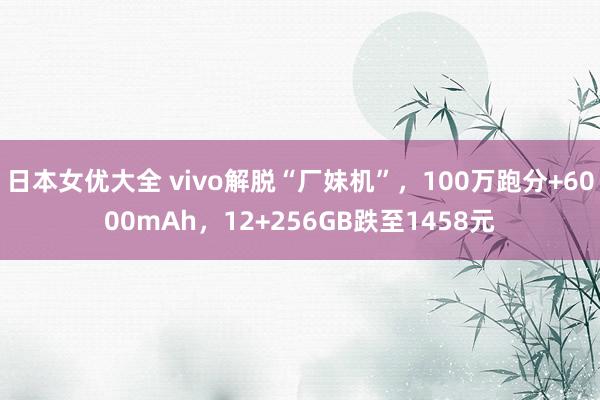 日本女优大全 vivo解脱“厂妹机”，100万跑分+6000mAh，12+256GB跌至1458元